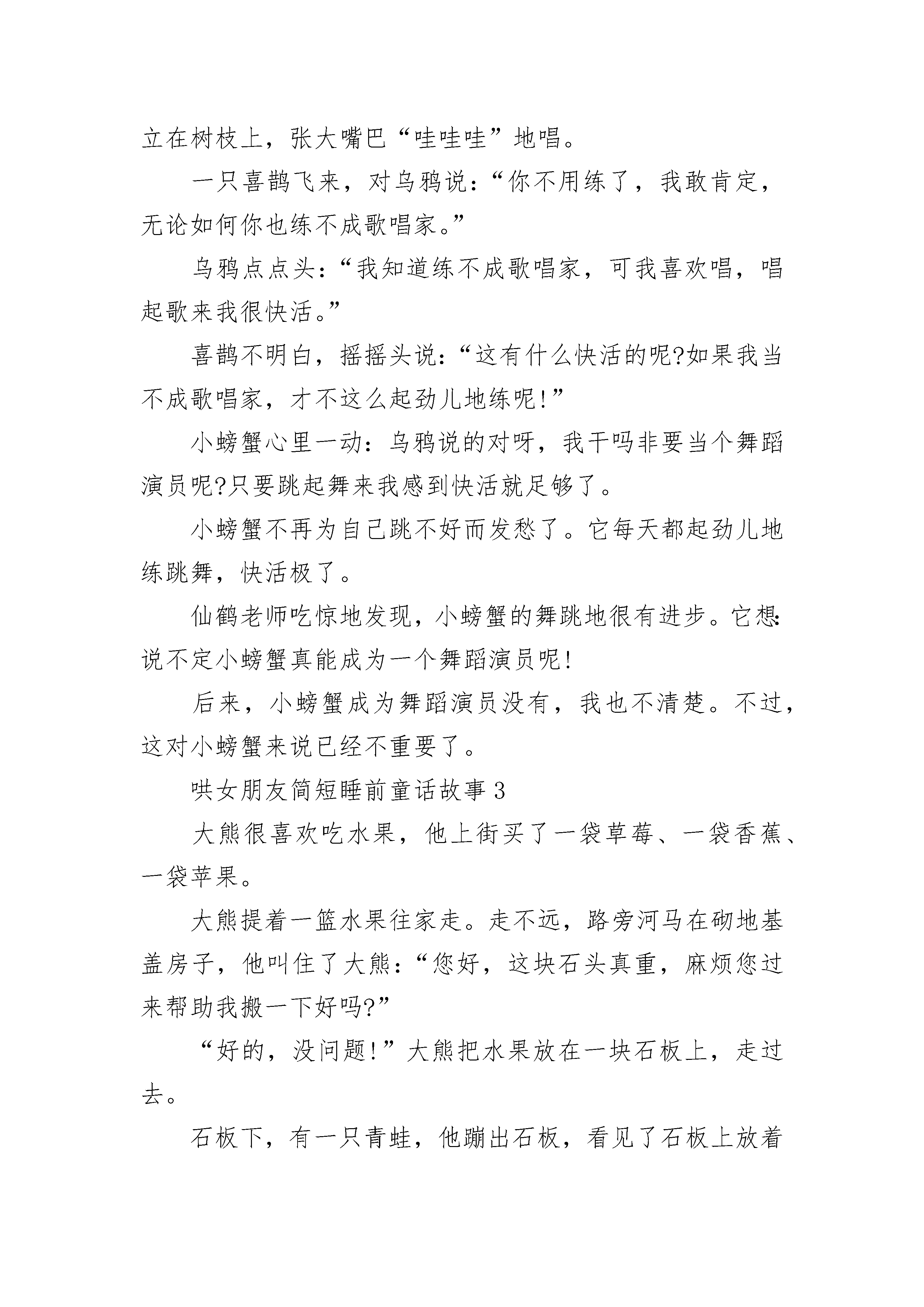 立在树枝上，张大嘴巴“哇哇哇”地唱。

一只喜鹊飞来，对乌鸦说：“你不用练了，我敢肯定，无论如何你也练不成歌唱家。”

乌鸦点点头：“我知道练不成歌唱家，可我喜欢唱，唱起歌来我很快活。”

喜鹊不明白，摇摇头说：“这有什么快活的呢?如果我当不成歌唱家，才不这么起劲儿地练呢!”

小螃蟹心里一动：乌鸦说的对呀，我干吗非要当个舞蹈演员呢?只要跳起舞来我感到快活就足够了。

小螃蟹不再为自己跳不好而发愁了。它每天都起劲儿地练跳舞，快活极了。

仙鹤老师吃惊地发现，小螃蟹的舞跳地很有进步。它想：说不定小螃蟹真能成为一个舞蹈演员呢!

后来，小螃蟹成为舞蹈演员没有，我也不清楚。不过，这对小螃蟹来说已经不重要了。

哄女朋友简短睡前童话故事 3

大熊很喜欢吃水果，他上街买了一袋草莓、一袋香蕉、一袋苹果。

大熊提着一篮水果往家走。走不远，路旁河马在砌地基盖房子，他叫住了大熊：“您好，这块石头真重，麻烦您过来帮助我搬一下好吗?”

“好的，没问题!”大熊把水果放在一块石板上，走过去。

石板下，有一只青蛙，他蹦出石板，看见了石板上放着